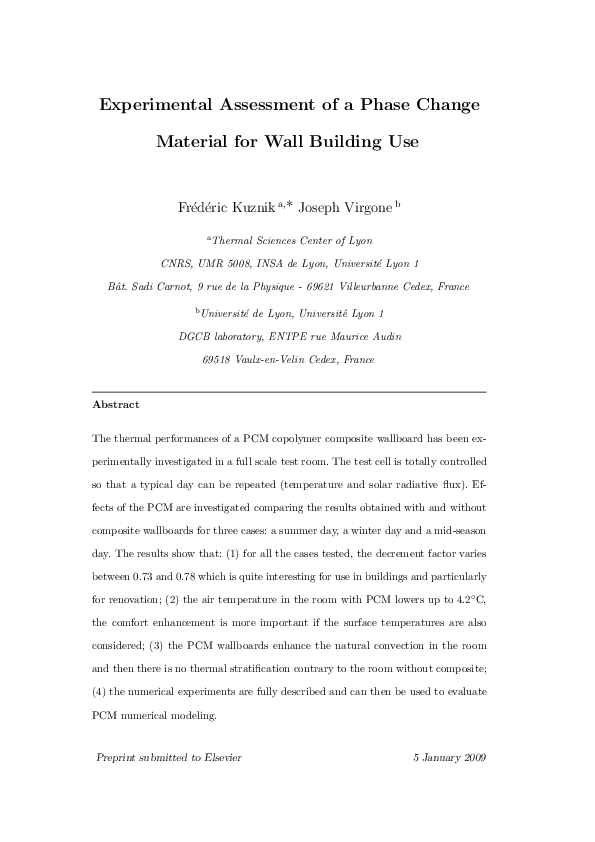 Experimental Assessment of a Phase Change Material for Wall Building Use

Frédéric Kuznik $^{a,*}$ Joseph Virgone $^{b}$

$^{a}$Thermal Sciences Center of Lyon

CNRS, UMR 5008, INSA de Lyon, Université Lyon 1

Bât. Sadi Carnot, 9 rue de la Physique - 69621 Villeurbanne Cedex, France

$^{b}$Université de Lyon, Université Lyon 1

DGCB laboratory, ENTPE rue Maurice Audin

69518 Vaulx-en-Velin Cedex, France

Abstract

The thermal performances of a PCM copolymer composite wallboard has been experimentally investigated in a full scale test room. The test cell is totally controlled so that a typical day can be repeated (temperature and solar radiative flux). Effects of the PCM are investigated comparing the results obtained with and without composite wallboards for three cases: a summer day, a winter day and a mid-season day. The results show that: (1) for all the cases tested, the decrement factor varies between 0.73 and 0.78 which is quite interesting for use in buildings and particularly for renovation; (2) the air temperature in the room with PCM lowers up to 4.2°C, the comfort enhancement is more important if the surface temperatures are also considered; (3) the PCM wallboards enhance the natural convection in the room and then there is no thermal stratification contrary to the room without composite; (4) the numerical experiments are fully described and can then be used to evaluate PCM numerical modeling.

Preprint submitted to Elsevier

5 January 2009